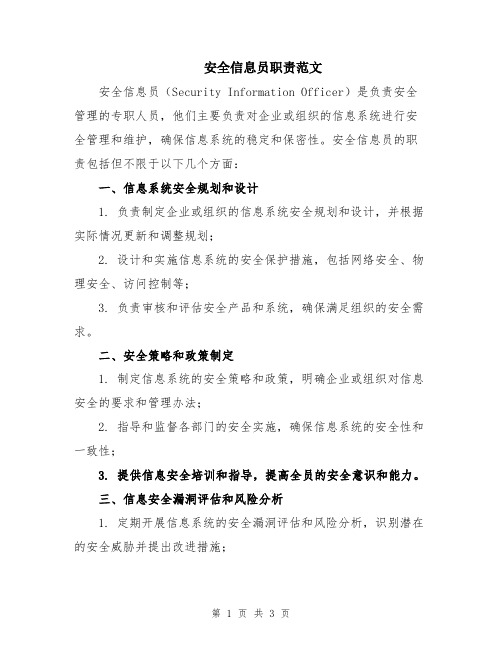 安全信息员职责范文

安全信息员（Security Information Officer）是负责安全管理的专职人员，他们主要负责对企业或组织的信息系统进行安全管理和维护，确保信息系统的稳定和保密性。安全信息员的职责包括但不限于以下几个方面：

一、信息系统安全规划和设计

1. 负责制定企业或组织的信息系统安全规划和设计，并根据实际情况更新和调整规划；

2. 设计和实施信息系统的安全保护措施，包括网络安全、物理安全、访问控制等；

3. 负责审核和评估安全产品和系统，确保满足组织的安全需求。

二、安全策略和政策制定

1. 制定信息系统的安全策略和政策，明确企业或组织对信息安全的要求和管理办法；

2. 指导和监督各部门的安全实施，确保信息系统的安全性和一致性；

3. 提供信息安全培训和指导，提高全员的安全意识和能力。

三、信息安全漏洞评估和风险分析

1. 定期开展信息系统的安全漏洞评估和风险分析，识别潜在的安全威胁并提出改进措施；

第 1 页 共 3 页